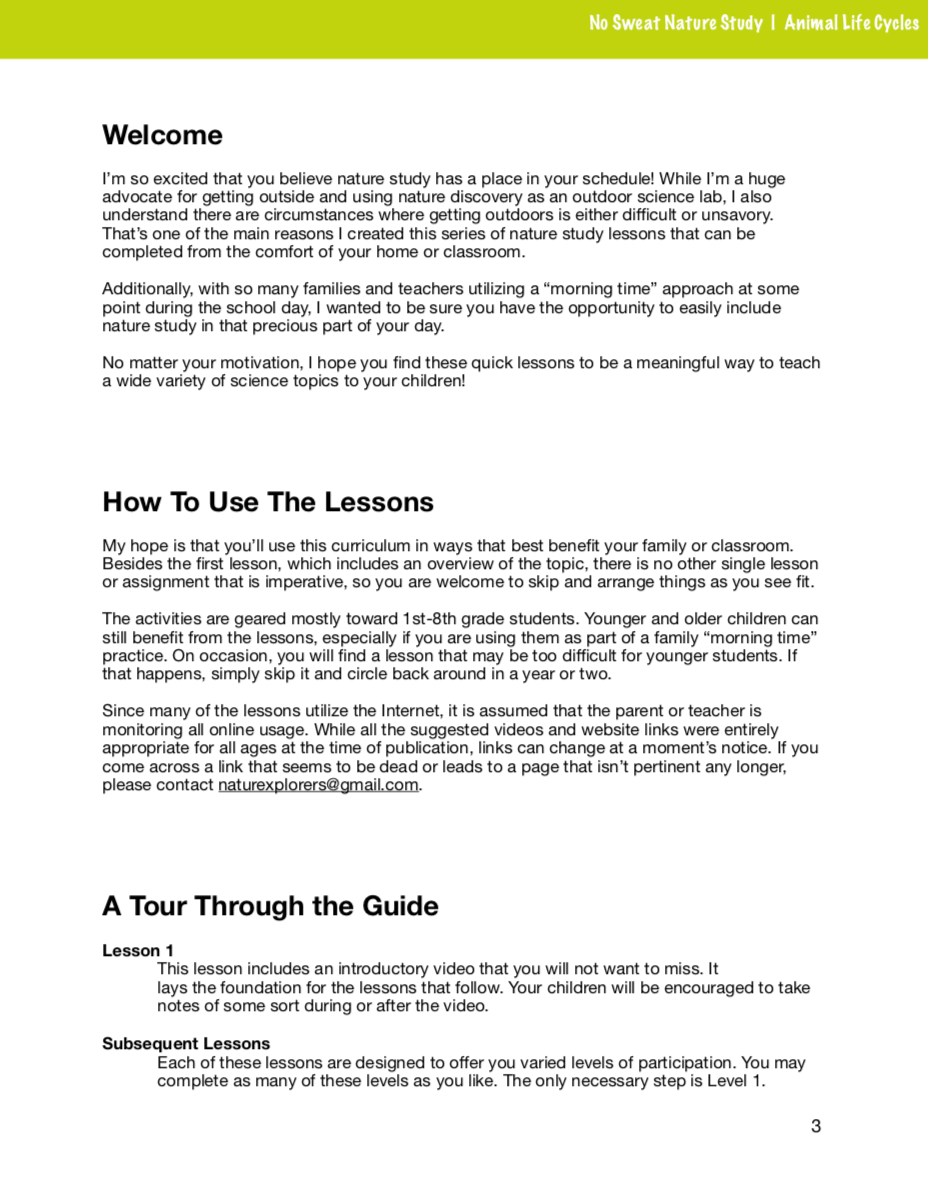 No Sweat Nature Study | Animal Life Cycles

Welcome

I'm so excited that you believe nature study has a place in your schedule! While I'm a huge advocate for getting outside and using nature discovery as an outdoor science lab, I also understand there are circumstances where getting outdoors is either difficult or unsavory. That's one of the main reasons I created this series of nature study lessons that can be completed from the comfort of your home or classroom.

Additionally, with so many families and teachers utilizing a "morning time" approach at some point during the school day, I wanted to be sure you have the opportunity to easily include nature study in that precious part of your day.

No matter your motivation, I hope you find these quick lessons to be a meaningful way to teach a wide variety of science topics to your children!

How To Use The Lessons

My hope is that you'll use this curriculum in ways that best benefit your family or classroom. Besides the first lesson, which includes an overview of the topic, there is no other single lesson or assignment that is imperative, so you are welcome to skip and arrange things as you see fit.

The activities are geared mostly toward 1st-8th grade students. Younger and older children can still benefit from the lessons, especially if you are using them as part of a family "morning time" practice. On occasion, you will find a lesson that may be too difficult for younger students. If that happens, simply skip it and circle back around in a year or two.

Since many of the lessons utilize the Internet, it is assumed that the parent or teacher is monitoring all online usage. While all the suggested videos and website links were entirely appropriate for all ages at the time of publication, links can change at a moment's notice. If you come across a link that seems to be dead or leads to a page that isn't pertinent any longer, please contact naturexplorers@gmail.com.

A Tour Through the Guide

Lesson 1
This lesson includes an introductory video that you will not want to miss. It lays the foundation for the lessons that follow. Your children will be encouraged to take notes of some sort during or after the video.

Subsequent Lessons
Each of these lessons are designed to offer you varied levels of participation. You may complete as many of these levels as you like. The only necessary step is Level 1.

3